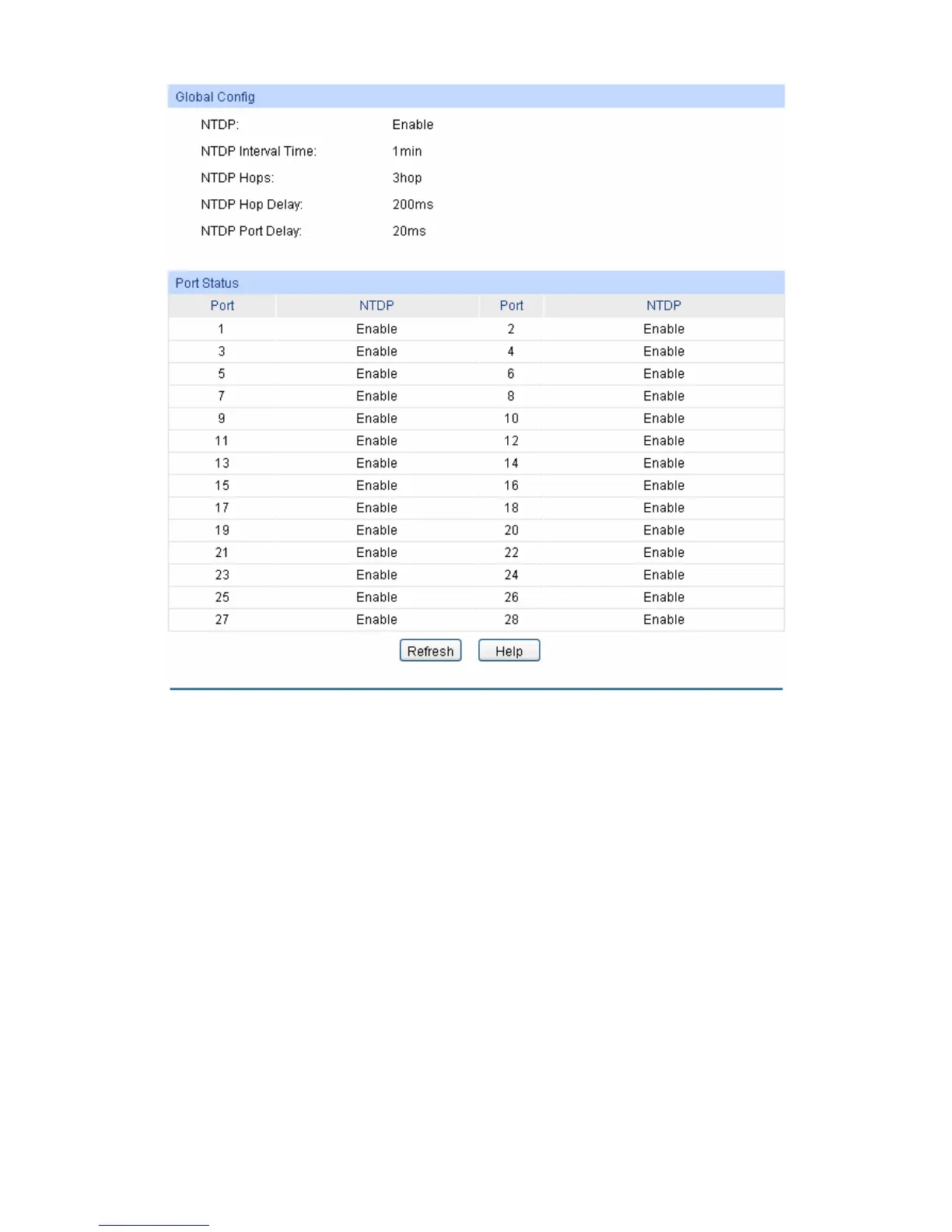 Global Config

NTDP: Enable

NTDP Interval Time: 1min

NTDP Hops: 3hop

NTDP Hop Delay: 200ms

NTDP Port Delay: 20ms

Port Status

| Port | NTDP | Port | NTDP |
|---|---|---|---|
| 1 | Enable | 2 | Enable |
| 3 | Enable | 4 | Enable |
| 5 | Enable | 6 | Enable |
| 7 | Enable | 8 | Enable |
| 9 | Enable | 10 | Enable |
| 11 | Enable | 12 | Enable |
| 13 | Enable | 14 | Enable |
| 15 | Enable | 16 | Enable |
| 17 | Enable | 18 | Enable |
| 19 | Enable | 20 | Enable |
| 21 | Enable | 22 | Enable |
| 23 | Enable | 24 | Enable |
| 25 | Enable | 26 | Enable |
| 27 | Enable | 28 | Enable |

Refresh Help